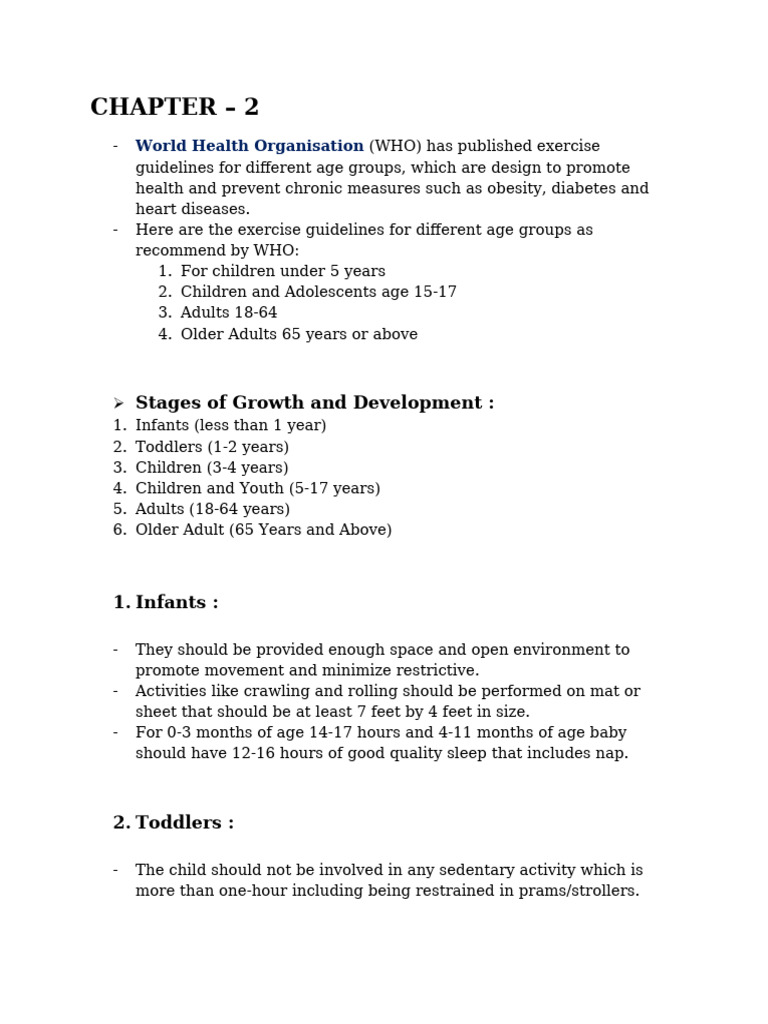 CHAPTER – 2

- World Health Organisation (WHO) has published exercise guidelines for different age groups, which are design to promote health and prevent chronic measures such as obesity, diabetes and heart diseases.
- Here are the exercise guidelines for different age groups as recommend by WHO:
1. For children under 5 years
2. Children and Adolescents age 15-17
3. Adults 18-64
4. Older Adults 65 years or above

➢ Stages of Growth and Development :
1. Infants (less than 1 year)
2. Toddlers (1-2 years)
3. Children (3-4 years)
4. Children and Youth (5-17 years)
5. Adults (18-64 years)
6. Older Adult (65 Years and Above)

1. Infants :

- They should be provided enough space and open environment to promote movement and minimize restrictive.
- Activities like crawling and rolling should be performed on mat or sheet that should be at least 7 feet by 4 feet in size.
- For 0-3 months of age 14-17 hours and 4-11 months of age baby should have 12-16 hours of good quality sleep that includes nap.

2. Toddlers :

- The child should not be involved in any sedentary activity which is more than one-hour including being restrained in prams/strollers.